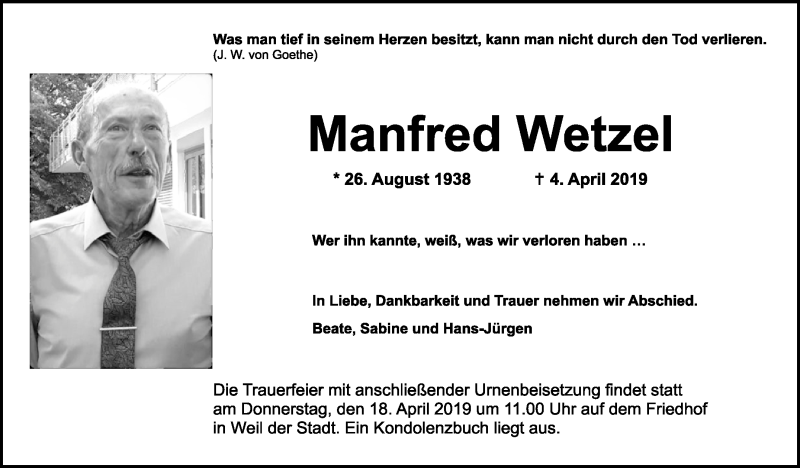 Was man tief in seinem Herzen besitzt, kann man nicht durch den Tod verlieren.
(J. W. von Goethe)

Manfred Wetzel

* 26. August 1938 † 4. April 2019

Wer ihn kannte, weiß, was wir verloren haben …

In Liebe, Dankbarkeit und Trauer nehmen wir Abschied.

Beate, Sabine und Hans-Jürgen

Die Trauerfeier mit anschließender Urnenbeisetzung findet statt am Donnerstag, den 18. April 2019 um 11.00 Uhr auf dem Friedhof in Weil der Stadt. Ein Kondolenzbuch liegt aus.